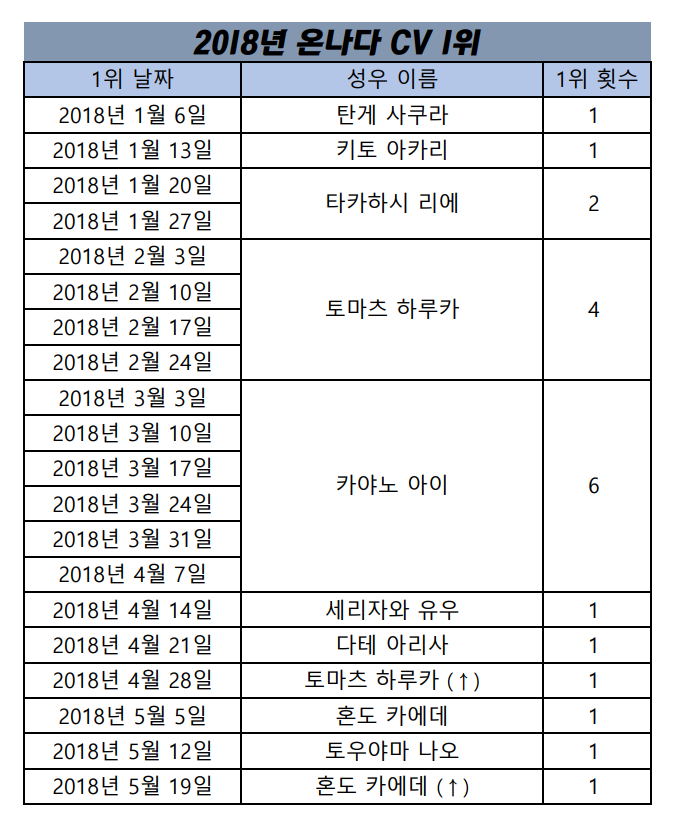 2018년 온나다 CV 1위

| 1위 날짜 | 성우 이름 | 1위 횟수 |
|---|---|---|
| 2018년 1월 6일 | 탄게 사쿠라 | 1 |
| 2018년 1월 13일 | 키토 아카리 | 1 |
| 2018년 1월 20일 | 타카하시 리에 | 2 |
| 2018년 1월 27일 | | |
| 2018년 2월 3일 | 토마츠 하루카 | 4 |
| 2018년 2월 10일 | | |
| 2018년 2월 17일 | | |
| 2018년 2월 24일 | | |
| 2018년 3월 3일 | 카야노 아이 | 6 |
| 2018년 3월 10일 | | |
| 2018년 3월 17일 | | |
| 2018년 3월 24일 | | |
| 2018년 3월 31일 | | |
| 2018년 4월 7일 | | |
| 2018년 4월 14일 | 세리자와 유우 | 1 |
| 2018년 4월 21일 | 다테 아리사 | 1 |
| 2018년 4월 28일 | 토마츠 하루카 (↑) | 1 |
| 2018년 5월 5일 | 혼도 카에데 | 1 |
| 2018년 5월 12일 | 토우야마 나오 | 1 |
| 2018년 5월 19일 | 혼도 카에데 (↑) | 1 |